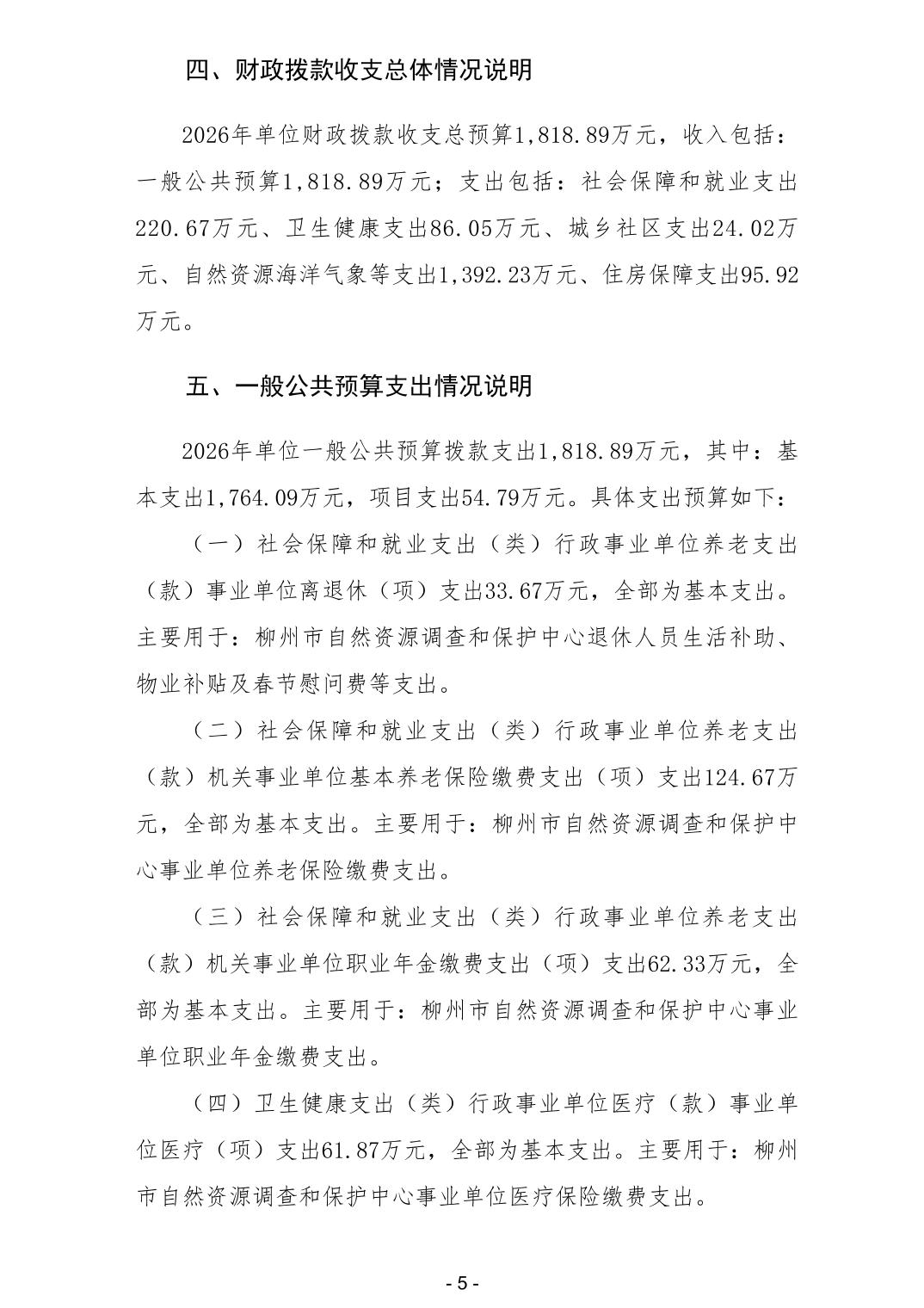 四、财政拨款收支总体情况说明

2026年单位财政拨款收支总预算1,818.89万元，收入包括：一般公共预算1,818.89万元；支出包括：社会保障和就业支出220.67万元、卫生健康支出86.05万元、城乡社区支出24.02万元、自然资源海洋气象等支出1,392.23万元、住房保障支出95.92万元。

五、一般公共预算支出情况说明

2026年单位一般公共预算拨款支出1,818.89万元，其中：基本支出1,764.09万元，项目支出54.79万元。具体支出预算如下：

（一）社会保障和就业支出（类）行政事业单位养老支出（款）事业单位离退休（项）支出33.67万元，全部为基本支出。主要用于：柳州市自然资源调查和保护中心退休人员生活补助、物业补贴及春节慰问费等支出。

（二）社会保障和就业支出（类）行政事业单位养老支出（款）机关事业单位基本养老保险缴费支出（项）支出124.67万元，全部为基本支出。主要用于：柳州市自然资源调查和保护中心事业单位养老保险缴费支出。

（三）社会保障和就业支出（类）行政事业单位养老支出（款）机关事业单位职业年金缴费支出（项）支出62.33万元，全部为基本支出。主要用于：柳州市自然资源调查和保护中心事业单位职业年金缴费支出。

（四）卫生健康支出（类）行政事业单位医疗（款）事业单位医疗（项）支出61.87万元，全部为基本支出。主要用于：柳州市自然资源调查和保护中心事业单位医疗保险缴费支出。

- 5 -